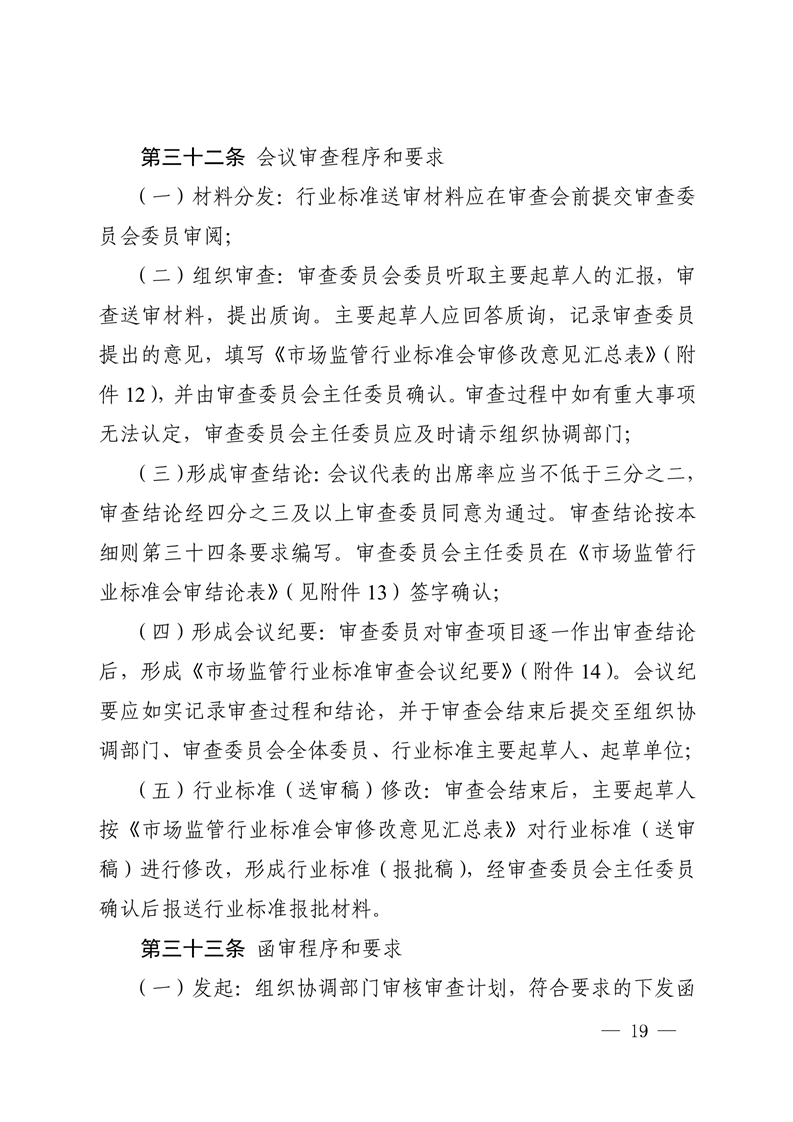 第三十二条 会议审查程序和要求

（一）材料分发：行业标准送审材料应在审查会前提交审查委员会委员审阅；

（二）组织审查：审查委员会委员听取主要起草人的汇报，审查送审材料，提出质询。主要起草人应回答质询，记录审查委员提出的意见，填写《市场监管行业标准会审修改意见汇总表》（附件 12），并由审查委员会主任委员确认。审查过程中如有重大事项无法认定，审查委员会主任委员应及时请示组织协调部门；

（三）形成审查结论：会议代表的出席率应当不低于三分之二，审查结论经四分之三及以上审查委员同意为通过。审查结论按本细则第三十四条要求编写。审查委员会主任委员在《市场监管行业标准会审结论表》（见附件 13）签字确认；

（四）形成会议纪要：审查委员对审查项目逐一作出审查结论后，形成《市场监管行业标准审查会议纪要》（附件 14）。会议纪要应如实记录审查过程和结论，并于审查会结束后提交至组织协调部门、审查委员会全体委员、行业标准主要起草人、起草单位；

（五）行业标准（送审稿）修改：审查会结束后，主要起草人按《市场监管行业标准会审修改意见汇总表》对行业标准（送审稿）进行修改，形成行业标准（报批稿），经审查委员会主任委员确认后报送行业标准报批材料。

第三十三条 函审程序和要求

（一）发起：组织协调部门审核审查计划，符合要求的下发函

— 19 —